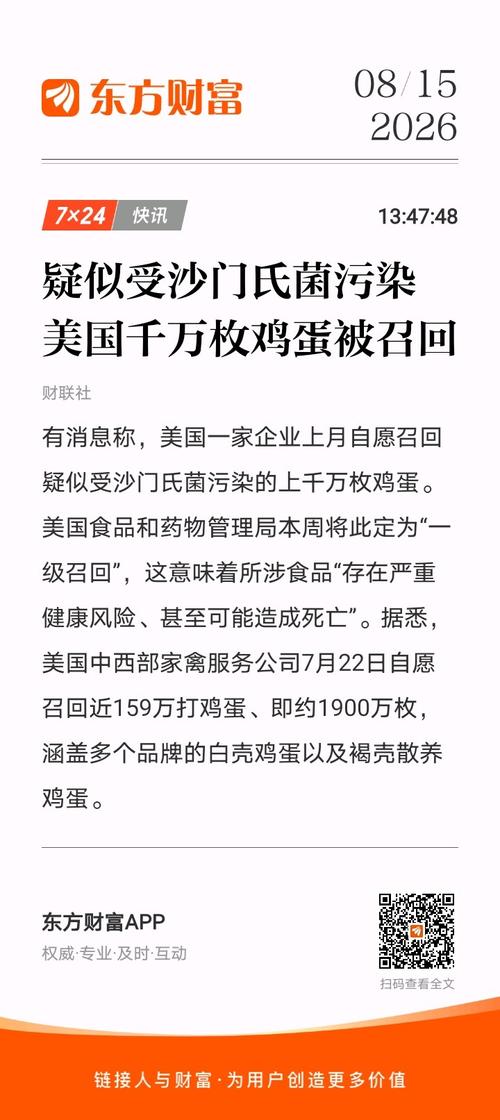 东方财富

08/15
2026

7×24 快讯

13:47:48

疑似受沙门氏菌污染
美国千万枚鸡蛋被召回

财联社

有消息称，美国一家企业上月自愿召回疑似受沙门氏菌污染的上千万枚鸡蛋。美国食品和药物管理局本周将此定为“一级召回”，这意味着所涉食品“存在严重健康风险、甚至可能造成死亡”。据悉，美国中西部家禽服务公司7月22日自愿召回近159万打鸡蛋、即约1900万枚，涵盖多个品牌的白壳鸡蛋以及褐壳散养鸡蛋。

东方财富APP
权威·专业·及时·互动

扫码查看全文

链接人与财富·为用户创造更多价值